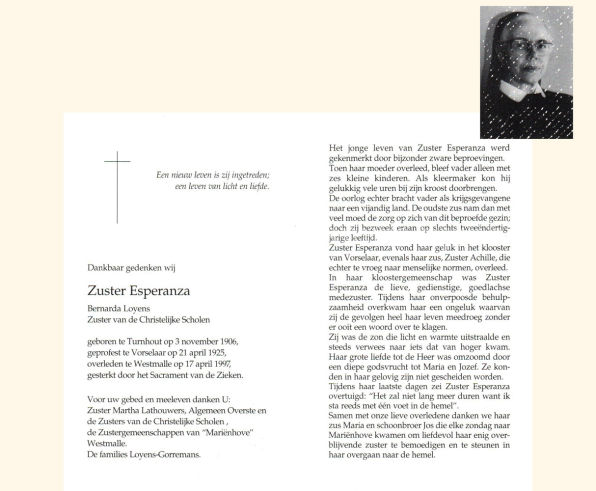 Een nieuw leven is zij ingetreden;
een leven van licht en liefde.

Dankbaar gedenken wij

Zuster Esperanza

Bernarda Loyens
Zuster van de Christelijke Scholen

geboren te Turnhout op 3 november 1906,
geprofest te Vorselaar op 21 april 1925,
overleden te Westmalle op 17 april 1997,
gesterkt door het Sacrament van de Zieken.

Voor uw gebed en meeleven danken U:
Zuster Martha Lathouwers, Algemeen Overste en de Zusters van de Christelijke Scholen ,
de Zustergemeenschappen van "Mariënhove" Westmalle.
De families Loyens-Gorremans.

Het jonge leven van Zuster Esperanza werd gekenmerkt door bijzonder zware beproevingen.
Toen haar moeder overleed, bleef vader alleen met zes kleine kinderen. Als kleermaker kon hij gelukkig vele uren bij zijn kroost doorbrengen.
De oorlog echter bracht vader als krijgsgevangene naar een vijandig land. De oudste zus nam dan met veel moed de zorg op zich van dit beproefde gezin; doch zij bezweek eraan op slechts tweeëndertigjarige leeftijd.
Zuster Esperanza vond haar geluk in het klooster van Vorselaar, evenals haar zus, Zuster Achille, die echter te vroeg naar menselijke normen, overleed.
In haar kloostergemeenschap was Zuster Esperanza de lieve, gedienstige, goedlachse medezuster. Tijdens haar onverpoosde behulpzaamheid overkwam haar een ongeluk waarvan zij de gevolgen heel haar leven meedroeg zonder er ooit een woord over te klagen.
Zij was de zon die licht en warmte uitstraalde en steeds verwees naar iets dat van hoger kwam.
Haar grote liefde tot de Heer was omzoomd door een diepe godsvrucht tot Maria en Jozef. Ze konden in haar gelovig zijn niet gescheiden worden.
Tijdens haar laatste dagen zei Zuster Esperanza overtuigd: "Het zal niet lang meer duren want ik sta reeds met één voet in de hemel".
Samen met onze lieve overledene danken we haar zus Maria en schoonbroer Jos die elke zondag naar Mariënhove kwamen om liefdevol haar enig overblijvende zuster te bemoedigen en te steunen in haar overgaan naar de hemel.